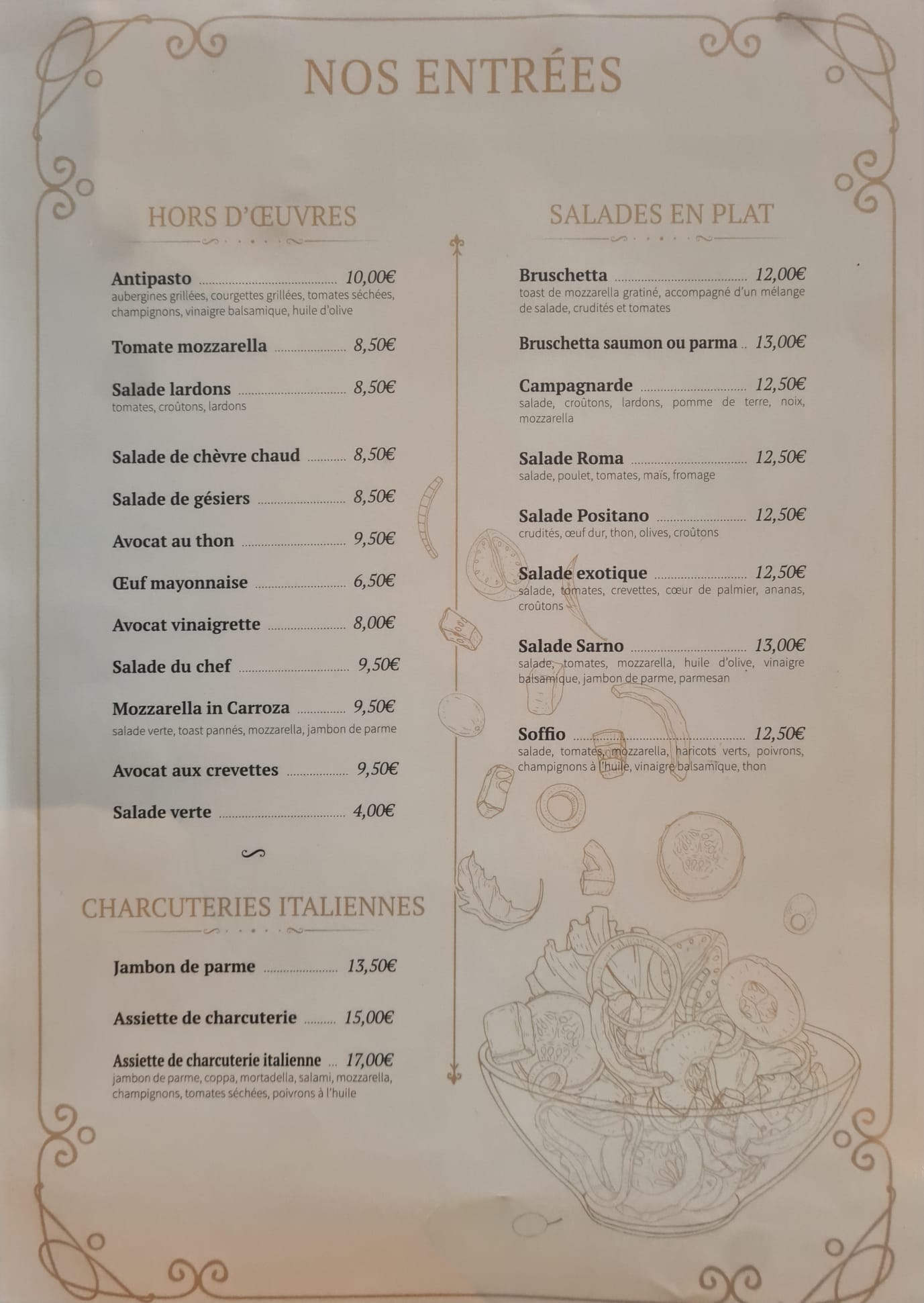 NOS ENTRÉES

HORS D'ŒUVRES

Antipasto 10,00€
aubergines grillées, courgettes grillées, tomates séchées, champignons, vinaigre balsamique, huile d'olive

Tomate mozzarella 8,50€

Salade lardons 8,50€
tomates, croûtons, lardons

Salade de chèvre chaud 8,50€

Salade de gésiers 8,50€

Avocat au thon 9,50€

Œuf mayonnaise 6,50€

Avocat vinaigrette 8,00€

Salade du chef 9,50€

Mozzarella in Carroza 9,50€
salade verte, toast pannés, mozzarella, jambon de parme

Avocat aux crevettes 9,50€

Salade verte 4,00€

CHARCUTERIES ITALIENNES

Jambon de parme 13,50€

Assiette de charcuterie 15,00€

Assiette de charcuterie italienne 17,00€
jambon de parme, coppa, mortadella, salami, mozzarella, champignons, tomates séchées, poivrons à l'huile

SALADES EN PLAT

Bruschetta 12,00€
toast de mozzarella gratiné, accompagné d'un mélange de salade, crudités et tomates

Bruschetta saumon ou parma 13,00€

Campagnarde 12,50€
salade, croûtons, lardons, pomme de terre, noix, mozzarella

Salade Roma 12,50€
salade, poulet, tomates, maïs, fromage

Salade Positano 12,50€
crudités, œuf dur, thon, olives, croûtons

Salade exotique 12,50€
salade, tomates, crevettes, cœur de palmier, ananas, croûtons

Salade Sarno 13,00€
salade, tomates, mozzarella, huile d'olive, vinaigre balsamique, jambon de parme, parmesan

Soffio 12,50€
salade, tomates, mozzarella, haricots verts, poivrons, champignons à l'huile, vinaigre balsamique, thon